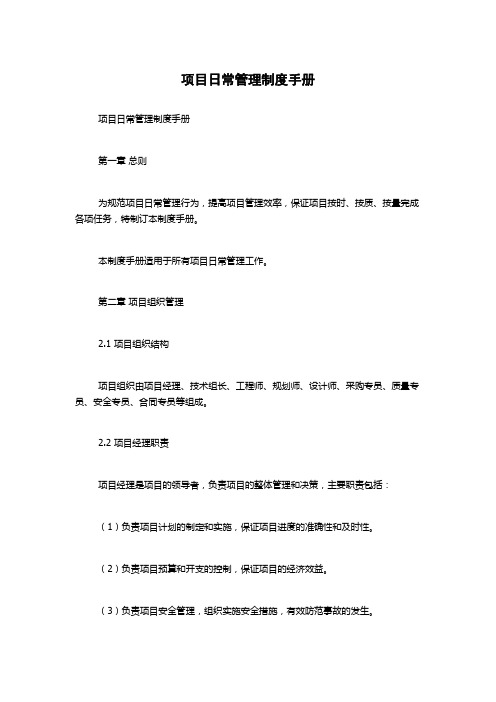 项目日常管理制度手册

项目日常管理制度手册

第一章 总则

为规范项目日常管理行为，提高项目管理效率，保证项目按时、按质、按量完成各项任务，特制订本制度手册。

本制度手册适用于所有项目日常管理工作。

第二章 项目组织管理

2.1 项目组织结构

项目组织由项目经理、技术组长、工程师、规划师、设计师、采购专员、质量专员、安全专员、合同专员等组成。

2.2 项目经理职责

项目经理是项目的领导者，负责项目的整体管理和决策，主要职责包括：

（1）负责项目计划的制定和实施，保证项目进度的准确性和及时性。

（2）负责项目预算和开支的控制，保证项目的经济效益。

（3）负责项目安全管理，组织实施安全措施，有效防范事故的发生。